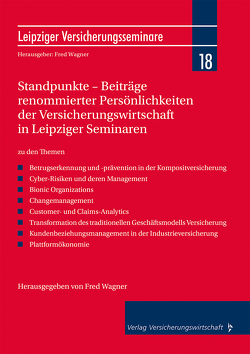 Leipziger Versicherungsseminare

Herausgeber: Fred Wagner

18

Standpunkte – Beiträge renommierter Persönlichkeiten der Versicherungswirtschaft in Leipziger Seminaren

zu den Themen

Betrugserkennung und -prävention in der Kompositversicherung
Cyber-Risiken und deren Management
Bionic Organizations
Changemanagement
Customer- und Claims-Analytics
Transformation des traditionellen Geschäftsmodells Versicherung
Kundenbeziehungsmanagement in der Industrieversicherung
Plattformökonomie

Herausgegeben von Fred Wagner

Verlag Versicherungswirtschaft